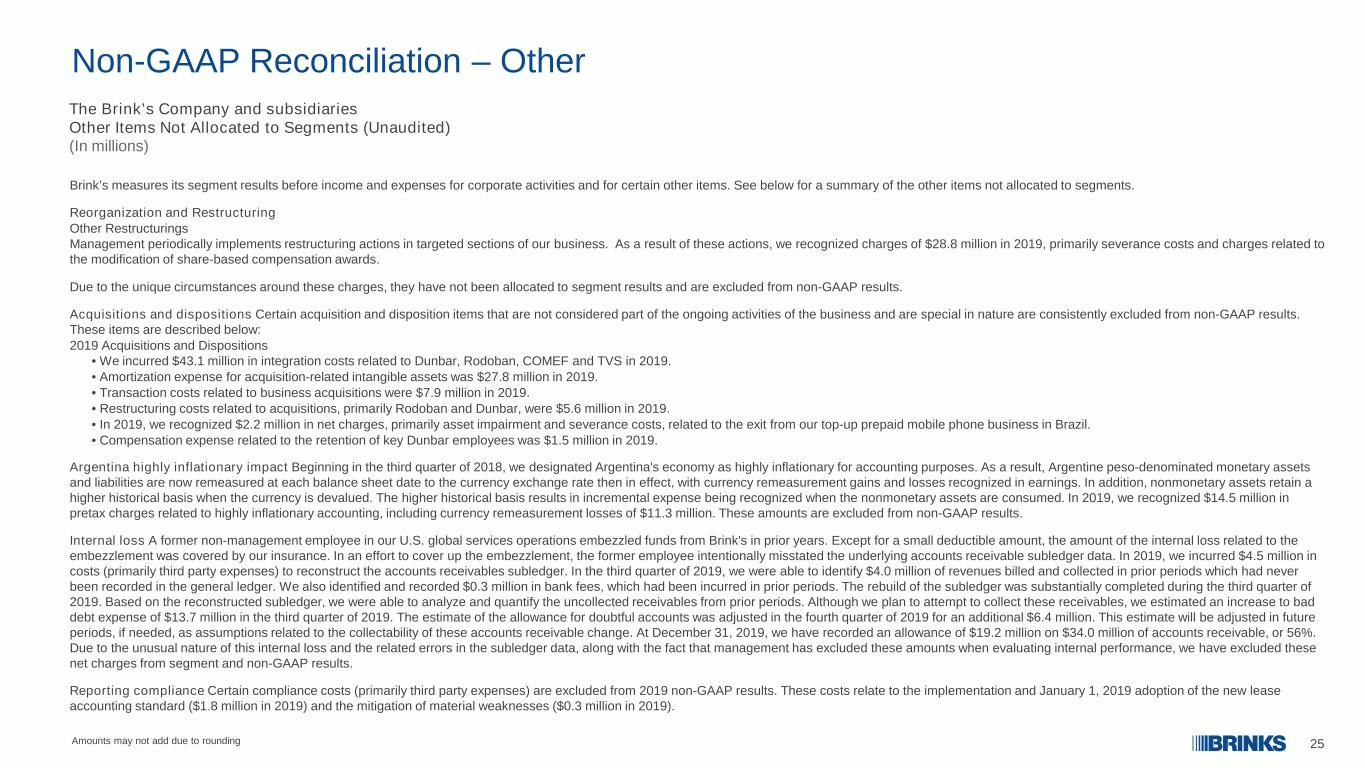 Non-GAAP Reconciliation – Other

The Brink's Company and subsidiaries
Other Items Not Allocated to Segments (Unaudited)
(In millions)

Brink's measures its segment results before income and expenses for corporate activities and for certain other items. See below for a summary of the other items not allocated to segments.

Reorganization and Restructuring
Other Restructurings
Management periodically implements restructuring actions in targeted sections of our business. As a result of these actions, we recognized charges of $28.8 million in 2019, primarily severance costs and charges related to the modification of share-based compensation awards.

Due to the unique circumstances around these charges, they have not been allocated to segment results and are excluded from non-GAAP results.

Acquisitions and dispositions Certain acquisition and disposition items that are not considered part of the ongoing activities of the business and are special in nature are consistently excluded from non-GAAP results. These items are described below:
2019 Acquisitions and Dispositions
• We incurred $43.1 million in integration costs related to Dunbar, Rodoban, COMEF and TVS in 2019.
• Amortization expense for acquisition-related intangible assets was $27.8 million in 2019.
• Transaction costs related to business acquisitions were $7.9 million in 2019.
• Restructuring costs related to acquisitions, primarily Rodoban and Dunbar, were $5.6 million in 2019.
• In 2019, we recognized $2.2 million in net charges, primarily asset impairment and severance costs, related to the exit from our top-up prepaid mobile phone business in Brazil.
• Compensation expense related to the retention of key Dunbar employees was $1.5 million in 2019.

Argentina highly inflationary impact Beginning in the third quarter of 2018, we designated Argentina's economy as highly inflationary for accounting purposes. As a result, Argentine peso-denominated monetary assets and liabilities are now remeasured at each balance sheet date to the currency exchange rate then in effect, with currency remeasurement gains and losses recognized in earnings. In addition, nonmonetary assets retain a higher historical basis when the currency is devalued. The higher historical basis results in incremental expense being recognized when the nonmonetary assets are consumed. In 2019, we recognized $14.5 million in pretax charges related to highly inflationary accounting, including currency remeasurement losses of $11.3 million. These amounts are excluded from non-GAAP results.

Internal loss A former non-management employee in our U.S. global services operations embezzled funds from Brink's in prior years. Except for a small deductible amount, the amount of the internal loss related to the embezzlement was covered by our insurance. In an effort to cover up the embezzlement, the former employee intentionally misstated the underlying accounts receivable subledger data. In 2019, we incurred $4.5 million in costs (primarily third party expenses) to reconstruct the accounts receivables subledger. In the third quarter of 2019, we were able to identify $4.0 million of revenues billed and collected in prior periods which had never been recorded in the general ledger. We also identified and recorded $0.3 million in bank fees, which had been incurred in prior periods. The rebuild of the subledger was substantially completed during the third quarter of 2019. Based on the reconstructed subledger, we were able to analyze and quantify the uncollected receivables from prior periods. Although we plan to attempt to collect these receivables, we estimated an increase to bad debt expense of $13.7 million in the third quarter of 2019. The estimate of the allowance for doubtful accounts was adjusted in the fourth quarter of 2019 for an additional $6.4 million. This estimate will be adjusted in future periods, if needed, as assumptions related to the collectability of these accounts receivable change. At December 31, 2019, we have recorded an allowance of $19.2 million on $34.0 million of accounts receivable, or 56%. Due to the unusual nature of this internal loss and the related errors in the subledger data, along with the fact that management has excluded these amounts when evaluating internal performance, we have excluded these net charges from segment and non-GAAP results.

Reporting compliance Certain compliance costs (primarily third party expenses) are excluded from 2019 non-GAAP results. These costs relate to the implementation and January 1, 2019 adoption of the new lease accounting standard ($1.8 million in 2019) and the mitigation of material weaknesses ($0.3 million in 2019).

Amounts may not add due to rounding

BRINKS 25